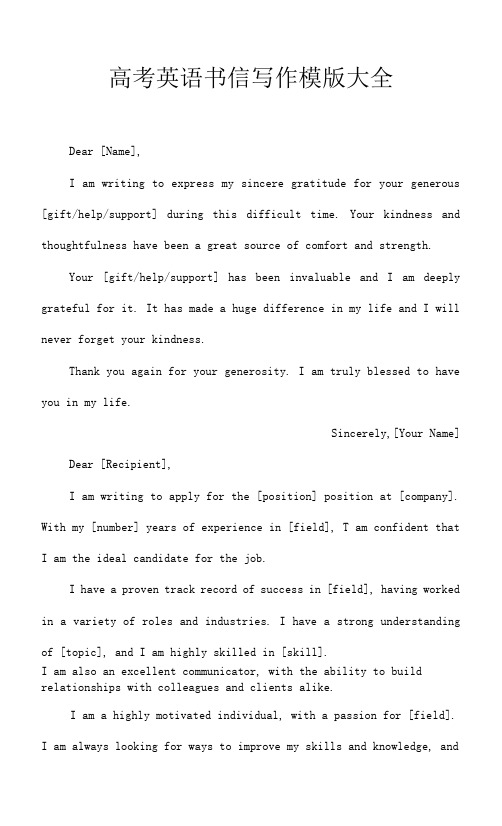 高考英语书信写作模版大全

Dear [Name],

I am writing to express my sincere gratitude for your generous [gift/help/support] during this difficult time. Your kindness and thoughtfulness have been a great source of comfort and strength.

Your [gift/help/support] has been invaluable and I am deeply grateful for it. It has made a huge difference in my life and I will never forget your kindness.

Thank you again for your generosity. I am truly blessed to have you in my life.

Sincerely,[Your Name]

Dear [Recipient],

I am writing to apply for the [position] position at [company]. With my [number] years of experience in [field], T am confident that I am the ideal candidate for the job.

I have a proven track record of success in [field], having worked in a variety of roles and industries. I have a strong understanding of [topic], and I am highly skilled in [skill].
I am also an excellent communicator, with the ability to build relationships with colleagues and clients alike.

I am a highly motivated individual, with a passion for [field]. I am always looking for ways to improve my skills and knowledge, and